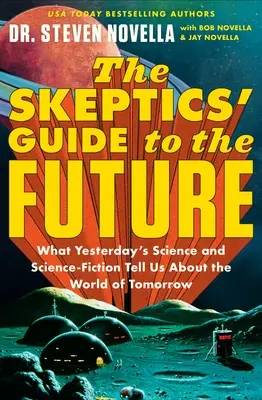 USA TODAY BESTSELLING AUTHORS

DR. STEVEN NOVELLA with BOB NOVELLA & JAY NOVELLA

The SKEPTICS' GUIDE to the FUTURE

What Yesterday's Science and Science-Fiction Tell Us About the World of Tomorrow